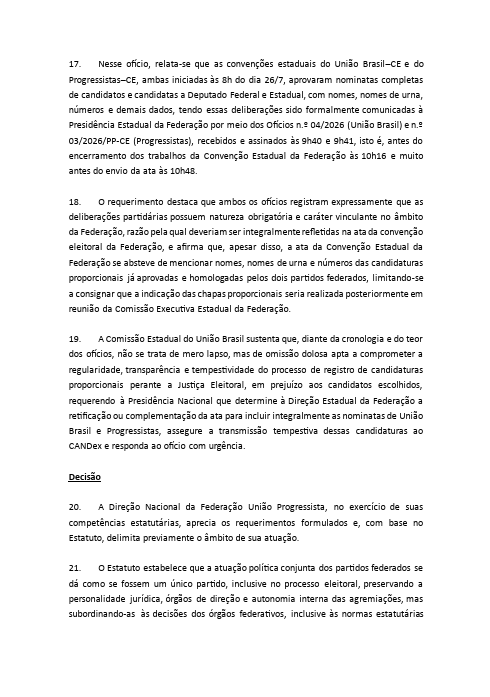 17. Nesse ofício, relata-se que as convenções estaduais do União Brasil–CE e do Progressistas–CE, ambas iniciadas às 8h do dia 26/7, aprovaram nominatas completas de candidatos e candidatas a Deputado Federal e Estadual, com nomes, nomes de urna, números e demais dados, tendo essas deliberações sido formalmente comunicadas à Presidência Estadual da Federação por meio dos Ofícios n.º 04/2026 (União Brasil) e n.º 03/2026/PP-CE (Progressistas), recebidos e assinados às 9h40 e 9h41, isto é, antes do encerramento dos trabalhos da Convenção Estadual da Federação às 10h16 e muito antes do envio da ata às 10h48.

18. O requerimento destaca que ambos os ofícios registram expressamente que as deliberações partidárias possuem natureza obrigatória e caráter vinculante no âmbito da Federação, razão pela qual deveriam ser integralmente refletidas na ata da convenção eleitoral da Federação, e afirma que, apesar disso, a ata da Convenção Estadual da Federação se absteve de mencionar nomes, nomes de urna e números das candidaturas proporcionais já aprovadas e homologadas pelos dois partidos federados, limitando-se a consignar que a indicação das chapas proporcionais seria realizada posteriormente em reunião da Comissão Executiva Estadual da Federação.

19. A Comissão Estadual do União Brasil sustenta que, diante da cronologia e do teor dos ofícios, não se trata de mero lapso, mas de omissão dolosa apta a comprometer a regularidade, transparência e tempestividade do processo de registro de candidaturas proporcionais perante a Justiça Eleitoral, em prejuízo aos candidatos escolhidos, requerendo à Presidência Nacional que determine à Direção Estadual da Federação a retificação ou complementação da ata para incluir integralmente as nominatas de União Brasil e Progressistas, assegure a transmissão tempestiva dessas candidaturas ao CANDex e responda ao ofício com urgência.

Decisão

20. A Direção Nacional da Federação União Progressista, no exercício de suas competências estatutárias, aprecia os requerimentos formulados e, com base no Estatuto, delimita previamente o âmbito de sua atuação.

21. O Estatuto estabelece que a atuação política conjunta dos partidos federados se dá como se fossem um único partido, inclusive no processo eleitoral, preservando a personalidade jurídica, órgãos de direção e autonomia interna das agremiações, mas subordinando-as às decisões dos órgãos federativos, inclusive às normas estatutárias